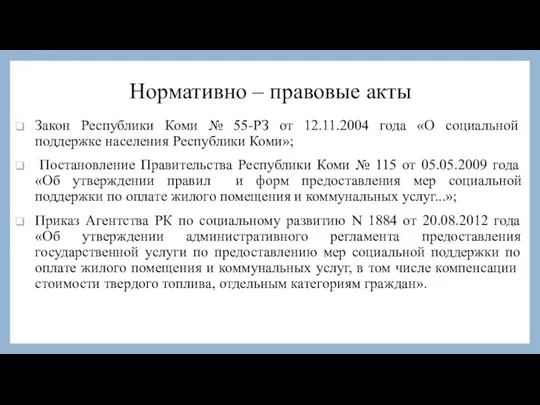 Нормативно – правовые акты

Закон Республики Коми № 55-РЗ от 12.11.2004 года «О социальной поддержке населения Республики Коми»;

Постановление Правительства Республики Коми № 115 от 05.05.2009 года «Об утверждении правил и форм предоставления мер социальной поддержки по оплате жилого помещения и коммунальных услуг...»;

Приказ Агентства РК по социальному развитию N 1884 от 20.08.2012 года «Об утверждении административного регламента предоставления государственной услуги по предоставлению мер социальной поддержки по оплате жилого помещения и коммунальных услуг, в том числе компенсации стоимости твердого топлива, отдельным категориям граждан».